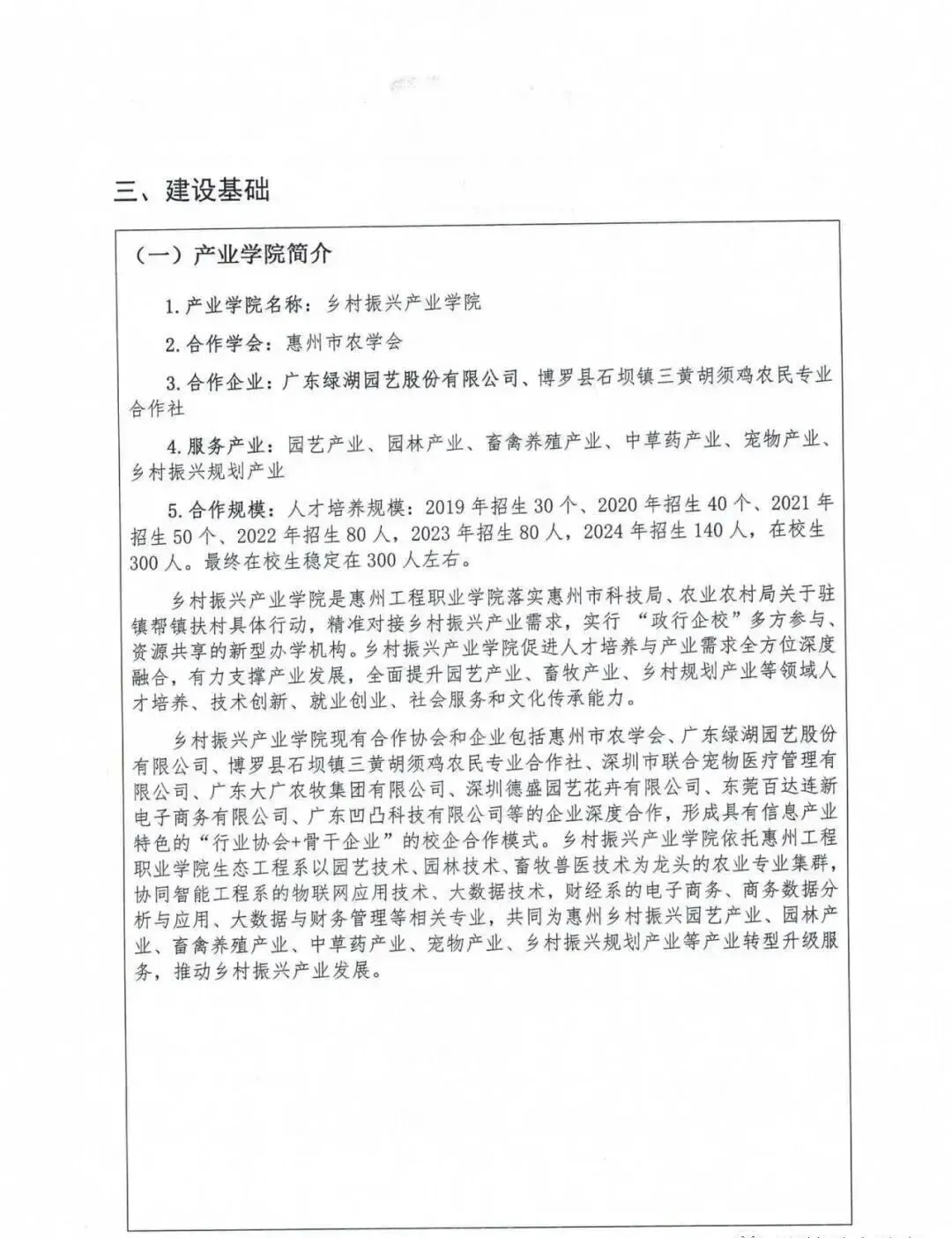 三、建设基础

（一）产业学院简介

1.产业学院名称：乡村振兴产业学院

2.合作学会：惠州市农学会

3.合作企业：广东绿湖园艺股份有限公司、博罗县石坝镇三黄胡须鸡农民专业合作社

4.服务产业：园艺产业、园林产业、畜禽养殖产业、中草药产业、宠物产业、乡村振兴规划产业

5.合作规模：人才培养规模：2019年招生30个、2020年招生40个、2021年招生50个、2022年招生80人，2023年招生80人，2024年招生140人，在校生300人。最终在校生稳定在300人左右。

乡村振兴产业学院是惠州工程职业学院落实惠州市科技局、农业农村局关于驻镇帮镇扶村具体行动，精准对接乡村振兴产业需求，实行“政行企校”多方参与、资源共享的新型办学机构。乡村振兴产业学院促进人才培养与产业需求全方位深度融合，有力支撑产业发展，全面提升园艺产业、畜牧产业、乡村规划产业等领域人才培养、技术创新、就业创业、社会服务和文化传承能力。

乡村振兴产业学院现有合作协会和企业包括惠州市农学会、广东绿湖园艺股份有限公司、博罗县石坝镇三黄胡须鸡农民专业合作社、深圳市联合宠物医疗管理有限公司、广东大广农牧集团有限公司、深圳德盛园艺花卉有限公司、东莞百达连新电子商务有限公司、广东凹凸科技有限公司等的企业深度合作，形成具有信息产业特色的“行业协会+骨干企业”的校企合作模式。乡村振兴产业学院依托惠州工程职业学院生态工程系以园艺技术、园林技术、畜牧兽医技术为龙头的农业专业集群，协同智能工程系的物联网应用技术、大数据技术，财经系的电子商务、商务数据分析与应用、大数据与财务管理等相关专业，共同为惠州乡村振兴园艺产业、园林产业、畜禽养殖产业、中草药产业、宠物产业、乡村振兴规划产业等产业转型升级服务，推动乡村振兴产业发展。